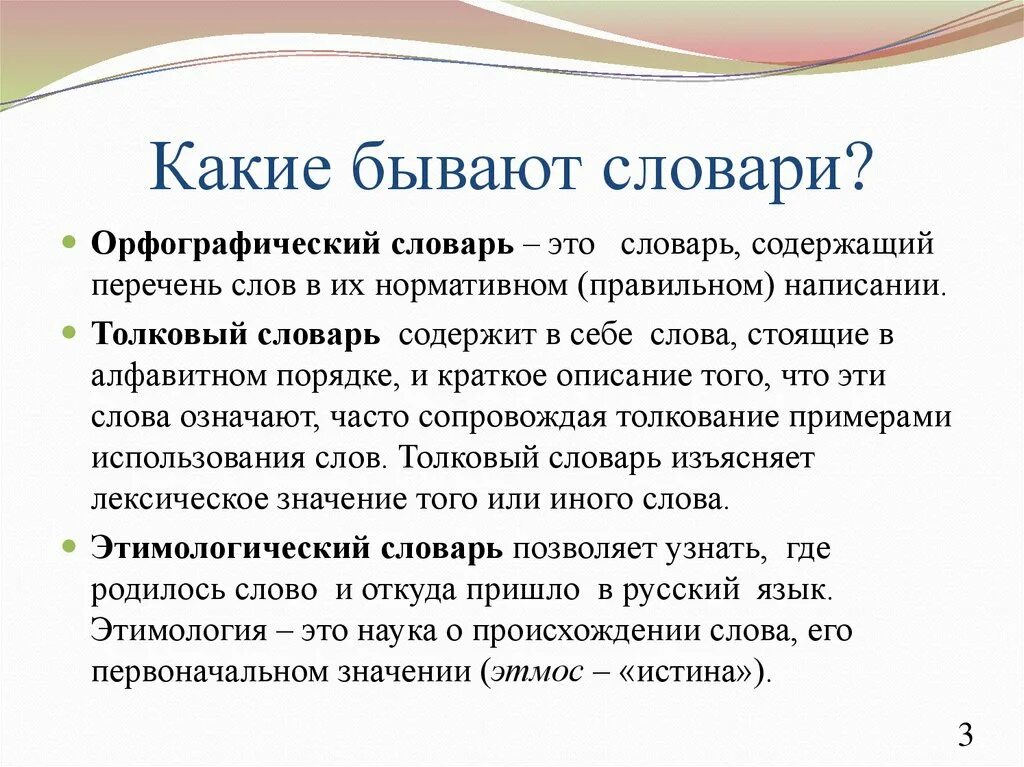 Какие бывают словари?

Орфографический словарь – это словарь, содержащий перечень слов в их нормативном (правильном) написании.

Толковый словарь содержит в себе слова, стоящие в алфавитном порядке, и краткое описание того, что эти слова означают, часто сопровождая толкование примерами использования слов. Толковый словарь изъясняет лексическое значение того или иного слова.

Этимологический словарь позволяет узнать, где родилось слово и откуда пришло в русский язык. Этимология – это наука о происхождении слова, его первоначальном значении (этмос – «истина»).

3